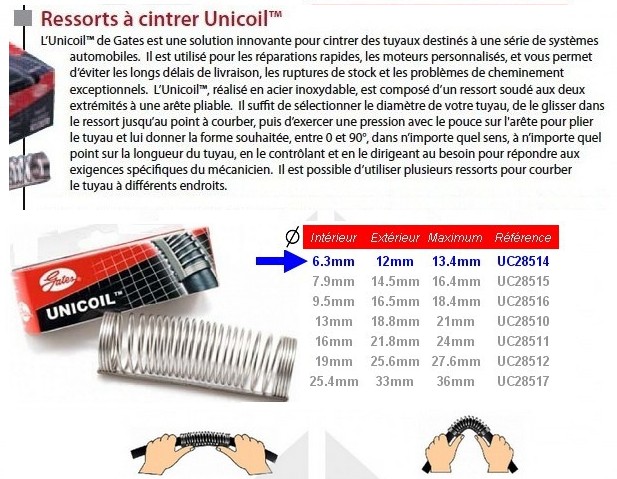 Ressorts à cintrer Unicoil™

L'Unicoil™ de Gates est une solution innovante pour cintrer des tuyaux destinés à une série de systèmes automobiles. Il est utilisé pour les réparations rapides, les moteurs personnalisés, et vous permet d'éviter les longs délais de livraison, les ruptures de stock et les problèmes de cheminement exceptionnels. L'Unicoil™, réalisé en acier inoxydable, est composé d'un ressort soudé aux deux extrémités à une arête pliable. Il suffit de sélectionner le diamètre de votre tuyau, de le glisser dans le ressort jusqu'au point à courber, puis d'exercer une pression avec le pouce sur l'arête pour plier le tuyau et lui donner la forme souhaitée, entre 0 et 90°, dans n'importe quel sens, à n'importe quel point sur la longueur du tuyau, en le contrôlant et en le dirigeant au besoin pour répondre aux exigences spécifiques du mécanicien. Il est possible d'utiliser plusieurs ressorts pour courber le tuyau à différents endroits.

Gates
UNICOIL™

| Ø Intérieur | Extérieur | Maximum | Référence |
|---|---|---|---|
| 6.3mm | 12mm | 13.4mm | UC28514 |
| 7.9mm | 14.5mm | 16.4mm | UC28515 |
| 9.5mm | 16.5mm | 18.4mm | UC28516 |
| 13mm | 18.8mm | 21mm | UC28510 |
| 16mm | 21.8mm | 24mm | UC28511 |
| 19mm | 25.6mm | 27.6mm | UC28512 |
| 25.4mm | 33mm | 36mm | UC28517 |